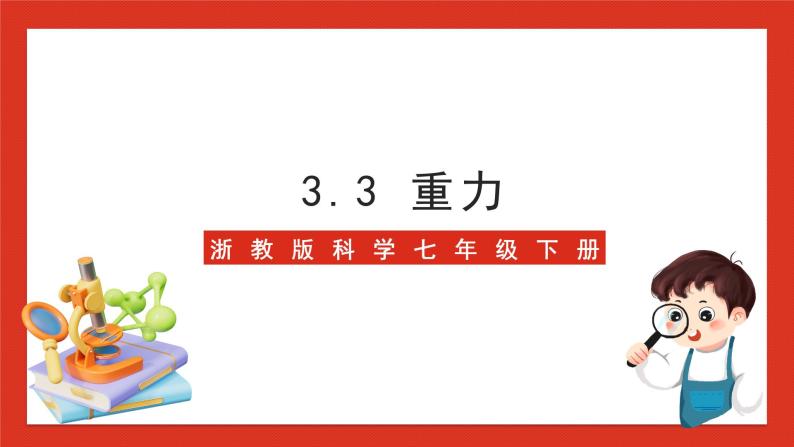 3.3 重力

浙教版科学七年级下册